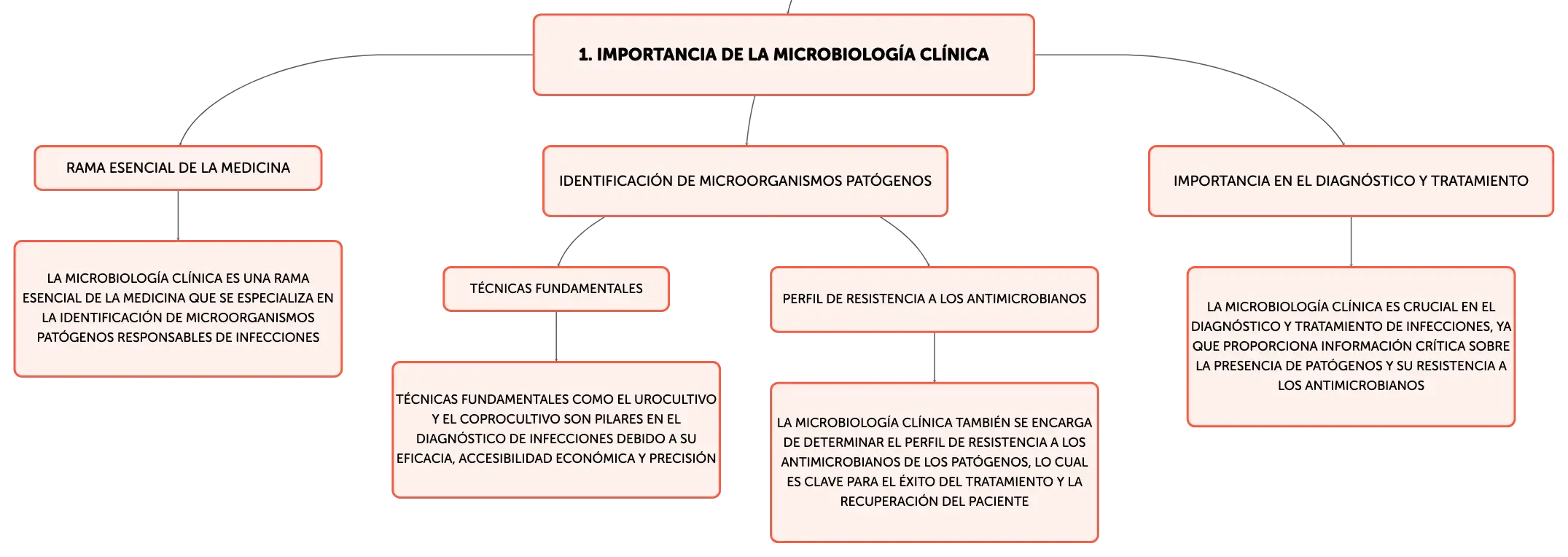 1. IMPORTANCIA DE LA MICROBIOLOGÍA CLÍNICA

RAMA ESENCIAL DE LA MEDICINA

LA MICROBIOLOGÍA CLÍNICA ES UNA RAMA ESENCIAL DE LA MEDICINA QUE SE ESPECIALIZA EN LA IDENTIFICACIÓN DE MICROORGANISMOS PATÓGENOS RESPONSABLES DE INFECCIONES

IDENTIFICACIÓN DE MICROORGANISMOS PATÓGENOS

TÉCNICAS FUNDAMENTALES

TÉCNICAS FUNDAMENTALES COMO EL UROCULTIVO Y EL COPROCULTIVO SON PILARES EN EL DIAGNÓSTICO DE INFECCIONES DEBIDO A SU EFICACIA, ACCESIBILIDAD ECONÓMICA Y PRECISIÓN

PERFIL DE RESISTENCIA A LOS ANTIMICROBIANOS

LA MICROBIOLOGÍA CLÍNICA TAMBIÉN SE ENCARGA DE DETERMINAR EL PERFIL DE RESISTENCIA A LOS ANTIMICROBIANOS DE LOS PATÓGENOS, LO CUAL ES CLAVE PARA EL ÉXITO DEL TRATAMIENTO Y LA RECUPERACIÓN DEL PACIENTE

IMPORTANCIA EN EL DIAGNÓSTICO Y TRATAMIENTO

LA MICROBIOLOGÍA CLÍNICA ES CRUCIAL EN EL DIAGNÓSTICO Y TRATAMIENTO DE INFECCIONES, YA QUE PROPORCIONA INFORMACIÓN CRÍTICA SOBRE LA PRESENCIA DE PATÓGENOS Y SU RESISTENCIA A LOS ANTIMICROBIANOS